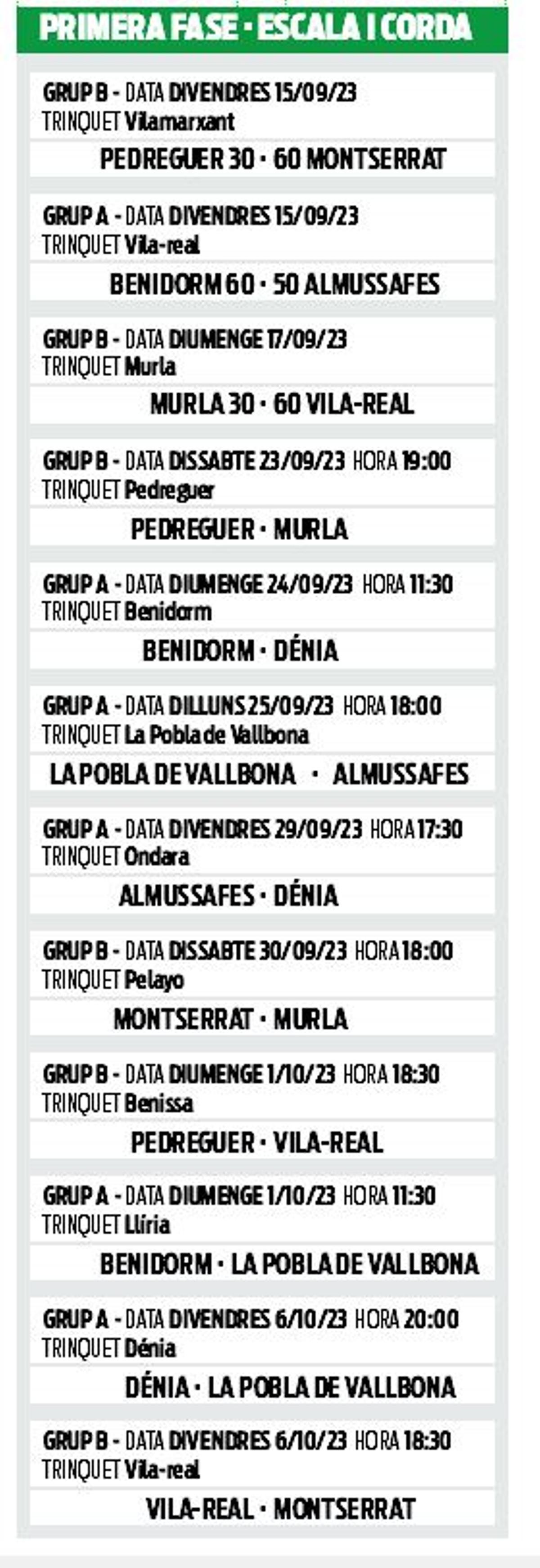 PRIMERA FASE · ESCALA I CORDA

GRUP B - DATA DIVENDRES 15/09/23
TRINQUET Vilamarxant

PEDREGUER 30 · 60 MONTSERRAT

GRUP A - DATA DIVENDRES 15/09/23
TRINQUET Vila-real

BENIDORM 60 · 50 ALMUSSAFES

GRUP B - DATA DIUMENGE 17/09/23
TRINQUET Murla

MURLA 30 · 60 VILA-REAL

GRUP B - DATA DISSABTE 23/09/23 HORA 19:00
TRINQUET Pedreguer

PEDREGUER · MURLA

GRUP A - DATA DIUMENGE 24/09/23 HORA 11:30
TRINQUET Benidorm

BENIDORM · DÉNIA

GRUP A - DATA DILLUNS 25/09/23 HORA 18:00
TRINQUET La Pobla de Vallbona

LA POBLA DE VALLBONA · ALMUSSAFES

GRUP A - DATA DIVENDRES 29/09/23 HORA 17:30
TRINQUET Ondara

ALMUSSAFES · DÉNIA

GRUP B - DATA DISSABTE 30/09/23 HORA 18:00
TRINQUET Pelayo

MONTSERRAT · MURLA

GRUP B - DATA DIUMENGE 1/10/23 HORA 18:30
TRINQUET Benissa

PEDREGUER · VILA-REAL

GRUP A - DATA DIUMENGE 1/10/23 HORA 11:30
TRINQUET Llíria

BENIDORM · LA POBLA DE VALLBONA

GRUP A - DATA DIVENDRES 6/10/23 HORA 20:00
TRINQUET Dénia

DÉNIA · LA POBLA DE VALLBONA

GRUP B - DATA DIVENDRES 6/10/23 HORA 18:30
TRINQUET Vila-real

VILA-REAL · MONTSERRAT